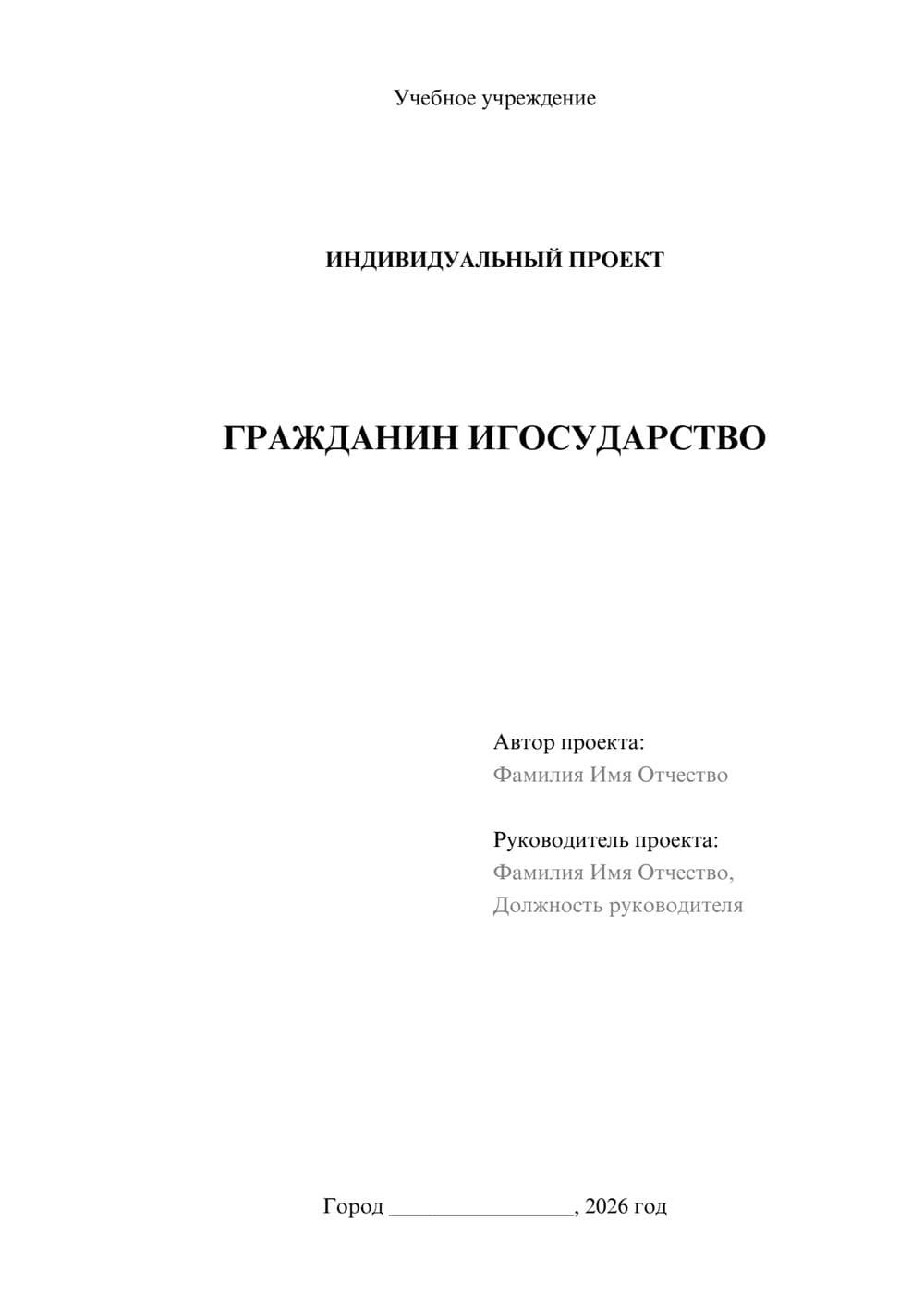 Учебное учреждение

ИНДИВИДУАЛЬНЫЙ ПРОЕКТ

ГРАЖДАНИН ИГОСУДАРСТВО

Автор проекта:
Фамилия Имя Отчество

Руководитель проекта:
Фамилия Имя Отчество,
Должность руководителя

Город ________________, 2026 год